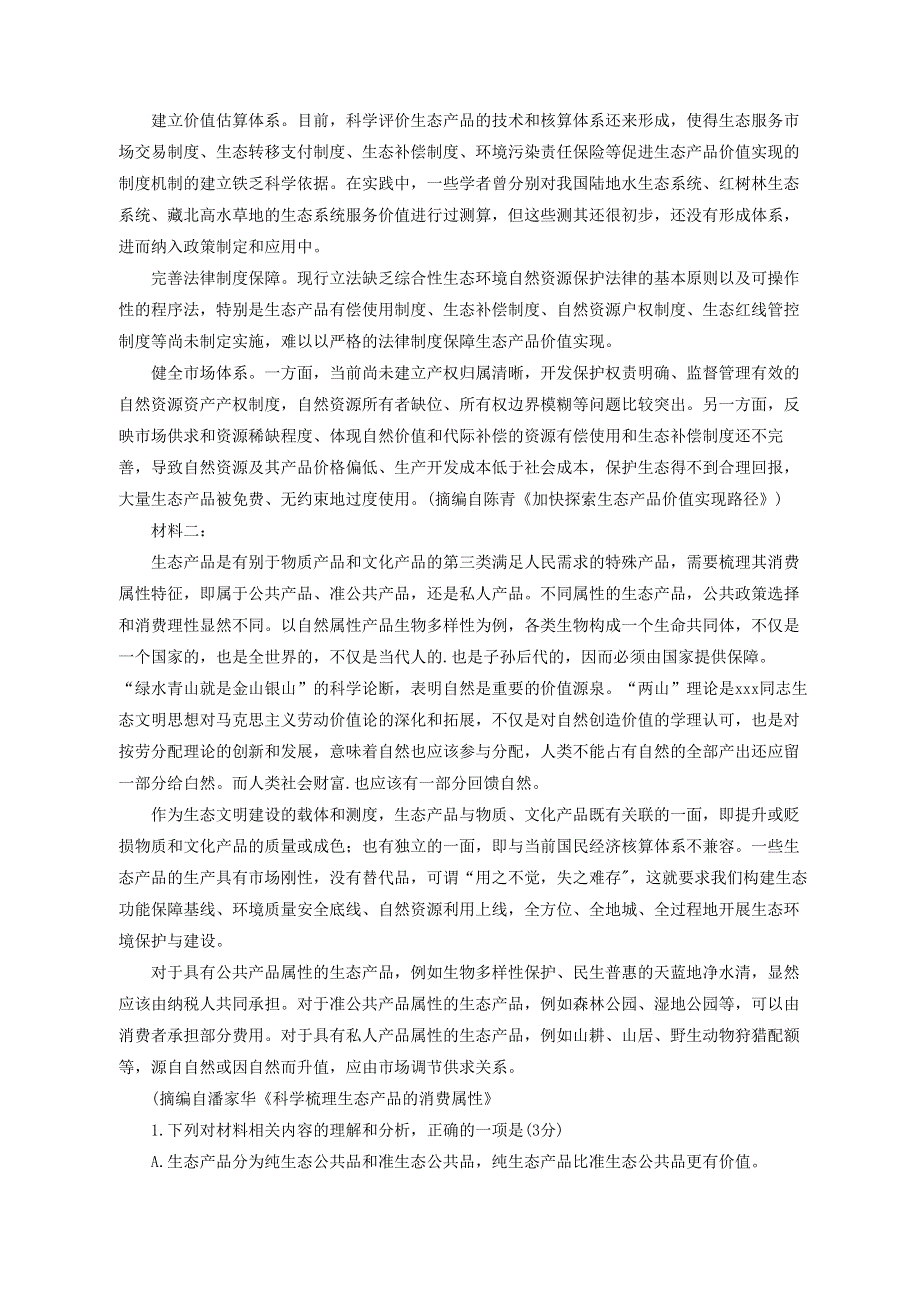 建立价值估算体系。目前，科学评价生态产品的技术和核算体系还来形成，使得生态服务市场交易制度、生态转移支付制度、生态补偿制度、环境污染责任保险等促进生态产品价值实现的制度机制的建立铁乏科学依据。在实践中，一些学者曾分别对我国陆地水生态系统、红树林生态系统、藏北高水草地的生态系统服务价值进行过测算，但这些测其还很初步，还没有形成体系，进而纳入政策制定和应用中。

完善法律制度保障。现行立法缺乏综合性生态环境自然资源保护法律的基本原则以及可操作性的程序法，特别是生态产品有偿使用制度、生态补偿制度、自然资源户权制度、生态红线管控制度等尚未制定实施，难以以严格的法律制度保障生态产品价值实现。

健全市场体系。一方面，当前尚未建立产权归属清晰，开发保护权责明确、监督管理有效的自然资源资产产权制度，自然资源所有者缺位、所有权边界模糊等问题比较突出。另一方面，反映市场供求和资源稀缺程度、体现自然价值和代际补偿的资源有偿使用和生态补偿制度还不完善，导致自然资源及其产品价格偏低、生产开发成本低于社会成本，保护生态得不到合理回报，大量生态产品被免费、无约束地过度使用。(摘编自陈青《加快探索生态产品价值实现路径》)

材料二：

生态产品是有别于物质产品和文化产品的第三类满足人民需求的特殊产品，需要梳理其消费属性特征，即属于公共产品、准公共产品，还是私人产品。不同属性的生态产品，公共政策选择和消费理性显然不同。以自然属性产品生物多样性为例，各类生物构成一个生命共同体，不仅是一个国家的，也是全世界的，不仅是当代人的.也是子孙后代的，因而必须由国家提供保障。“绿水青山就是金山银山”的科学论断，表明自然是重要的价值源泉。“两山”理论是xxx同志生态文明思想对马克思主义劳动价值论的深化和拓展，不仅是对自然创造价值的学理认可，也是对按劳分配理论的创新和发展，意味着自然也应该参与分配，人类不能占有自然的全部产出还应留一部分给白然。而人类社会财富.也应该有一部分回馈自然。

作为生态文明建设的载体和测度，生态产品与物质、文化产品既有关联的一面，即提升或贬损物质和文化产品的质量或成色；也有独立的一面，即与当前国民经济核算体系不兼容。一些生态产品的生产具有市场刚性，没有替代品，可谓“用之不觉，失之难存",这就要求我们构建生态功能保障基线、环境质量安全底线、自然资源利用上线，全方位、全地城、全过程地开展生态环境保护与建设。

对于具有公共产品属性的生态产品，例如生物多样性保护、民生普惠的天蓝地净水清，显然应该由纳税人共同承担。对于准公共产品属性的生态产品，例如森林公园、湿地公园等，可以由消费者承担部分费用。对于具有私人产品属性的生态产品，例如山耕、山居、野生动物狩猎配额等，源自自然或因自然而升值，应由市场调节供求关系。

(摘编自潘家华《科学梳理生态产品的消费属性》

1.下列对材料相关内容的理解和分析，正确的一项是(3分)

A.生态产品分为纯生态公共品和准生态公共品，纯生态产品比准生态公共品更有价值。